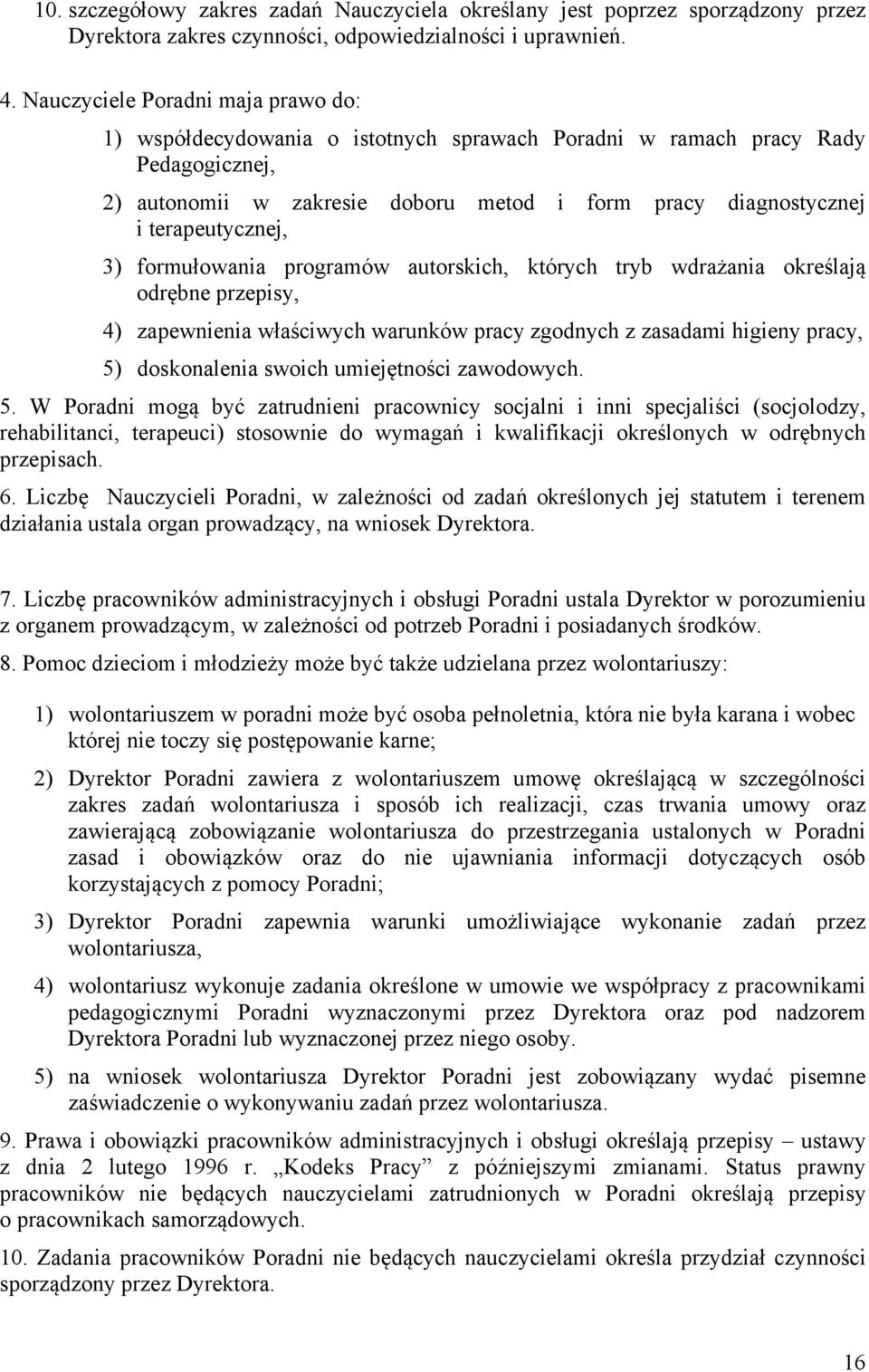 10. szczegółowy zakres zadań Nauczyciela określany jest poprzez sporządzony przez Dyrektora zakres czynności, odpowiedzialności i uprawnień.

4. Nauczyciele Poradni maja prawo do:

1) współdecydowania o istotnych sprawach Poradni w ramach pracy Rady Pedagogicznej,

2) autonomii w zakresie doboru metod i form pracy diagnostycznej i terapeutycznej,

3) formułowania programów autorskich, których tryb wdrażania określają odrębne przepisy,

4) zapewnienia właściwych warunków pracy zgodnych z zasadami higieny pracy,

5) doskonalenia swoich umiejętności zawodowych.

5. W Poradni mogą być zatrudnieni pracownicy socjalni i inni specjaliści (socjolodzy, rehabilitanci, terapeuci) stosownie do wymagań i kwalifikacji określonych w odrębnych przepisach.

6. Liczbę Nauczycieli Poradni, w zależności od zadań określonych jej statutem i terenem działania ustala organ prowadzący, na wniosek Dyrektora.

7. Liczbę pracowników administracyjnych i obsługi Poradni ustala Dyrektor w porozumieniu z organem prowadzącym, w zależności od potrzeb Poradni i posiadanych środków.

8. Pomoc dzieciom i młodzieży może być także udzielana przez wolontariuszy:

1) wolontariuszem w poradni może być osoba pełnoletnia, która nie była karana i wobec której nie toczy się postępowanie karne;

2) Dyrektor Poradni zawiera z wolontariuszem umowę określającą w szczególności zakres zadań wolontariusza i sposób ich realizacji, czas trwania umowy oraz zawierającą zobowiązanie wolontariusza do przestrzegania ustalonych w Poradni zasad i obowiązków oraz do nie ujawniania informacji dotyczących osób korzystających z pomocy Poradni;

3) Dyrektor Poradni zapewnia warunki umożliwiające wykonanie zadań przez wolontariusza,

4) wolontariusz wykonuje zadania określone w umowie we współpracy z pracownikami pedagogicznymi Poradni wyznaczonymi przez Dyrektora oraz pod nadzorem Dyrektora Poradni lub wyznaczonej przez niego osoby.

5) na wniosek wolontariusza Dyrektor Poradni jest zobowiązany wydać pisemne zaświadczenie o wykonywaniu zadań przez wolontariusza.

9. Prawa i obowiązki pracowników administracyjnych i obsługi określają przepisy – ustawy z dnia 2 lutego 1996 r. „Kodeks Pracy” z późniejszymi zmianami. Status prawny pracowników nie będących nauczycielami zatrudnionych w Poradni określają przepisy o pracownikach samorządowych.

10. Zadania pracowników Poradni nie będących nauczycielami określa przydział czynności sporządzony przez Dyrektora.

16